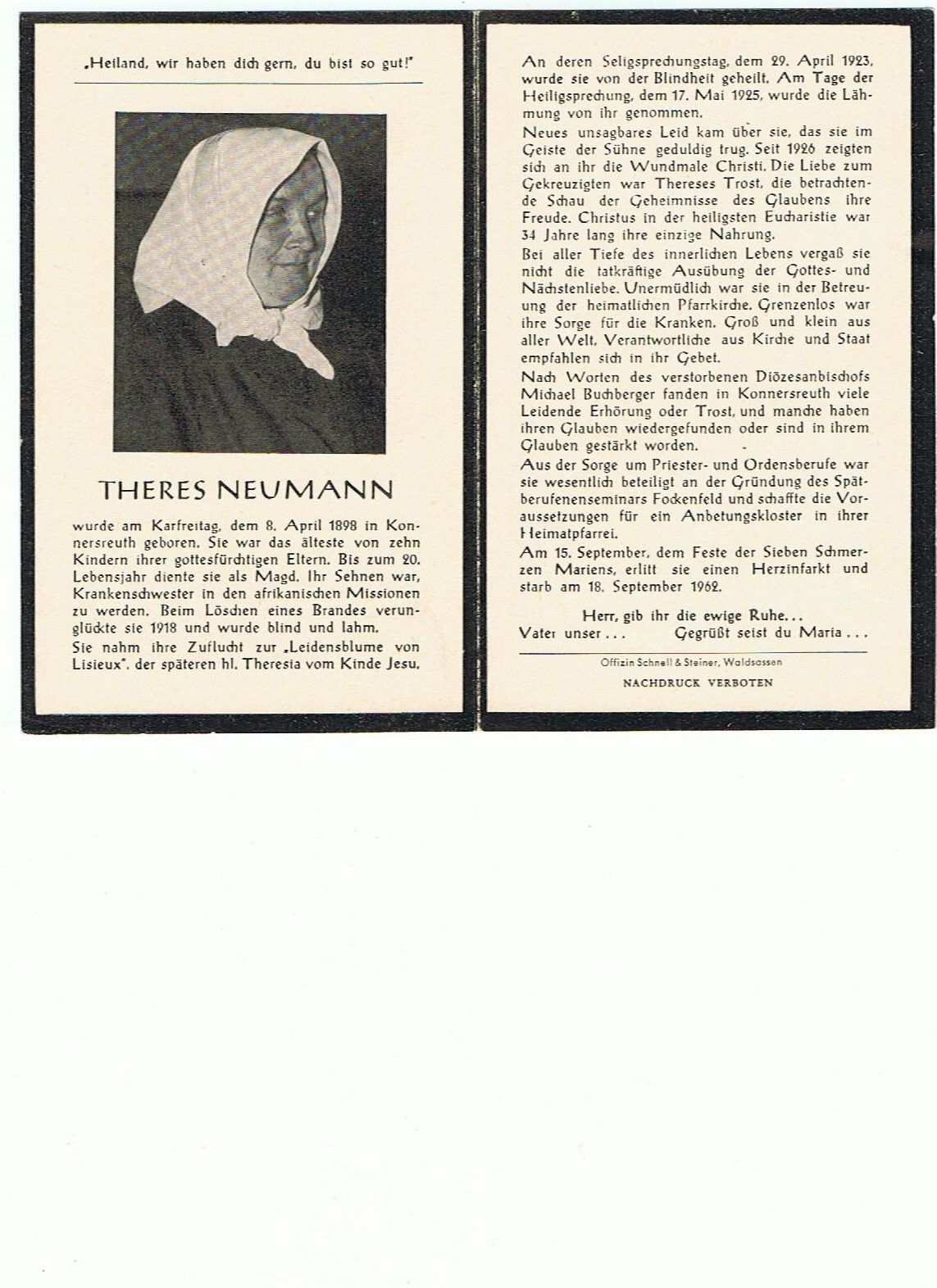 „Heiland, wir haben dich gern, du bist so gut!"

THERES NEUMANN

wurde am Karfreitag, dem 8. April 1898 in Konnersreuth geboren. Sie war das älteste von zehn Kindern ihrer gottesfürchtigen Eltern. Bis zum 20. Lebensjahr diente sie als Magd. Ihr Sehnen war, Krankenschwester in den afrikanischen Missionen zu werden. Beim Löschen eines Brandes verunglückte sie 1918 und wurde blind und lahm.

Sie nahm ihre Zuflucht zur „Leidensblume von Lisieux", der späteren hl. Theresia vom Kinde Jesu.

An deren Seligsprechungstag, dem 29. April 1923, wurde sie von der Blindheit geheilt. Am Tage der Heiligsprechung, dem 17. Mai 1925, wurde die Lähmung von ihr genommen.

Neues unsagbares Leid kam über sie, das sie im Geiste der Sühne geduldig trug. Seit 1926 zeigten sich an ihr die Wundmale Christi. Die Liebe zum Gekreuzigten war Thereses Trost, die betrachtende Schau der Geheimnisse des Glaubens ihre Freude. Christus in der heiligsten Eucharistie war 34 Jahre lang ihre einzige Nahrung.

Bei aller Tiefe des innerlichen Lebens vergaß sie nicht die tatkräftige Ausübung der Gottes- und Nächstenliebe. Unermüdlich war sie in der Betreuung der heimatlichen Pfarrkirche. Grenzenlos war ihre Sorge für die Kranken. Groß und klein aus aller Welt, Verantwortliche aus Kirche und Staat empfahlen sich in ihr Gebet.

Nach Worten des verstorbenen Diözesanbischofs Michael Buchberger fanden in Konnersreuth viele Leidende Erhörung oder Trost, und manche haben ihren Glauben wiedergefunden oder sind in ihrem Glauben gestärkt worden.

Aus der Sorge um Priester- und Ordensberufe war sie wesentlich beteiligt an der Gründung des Spätberufenenseminars Fockenfeld und schaffte die Voraussetzungen für ein Anbetungskloster in ihrer Heimatpfarrei.

Am 15. September, dem Feste der Sieben Schmerzen Mariens, erlitt sie einen Herzinfarkt und starb am 18. September 1962.

Herr, gib ihr die ewige Ruhe...
Vater unser... Gegrüßt seist du Maria...

Offizin Schnell & Steiner, Waldsassen
NACHDRUCK VERBOTEN